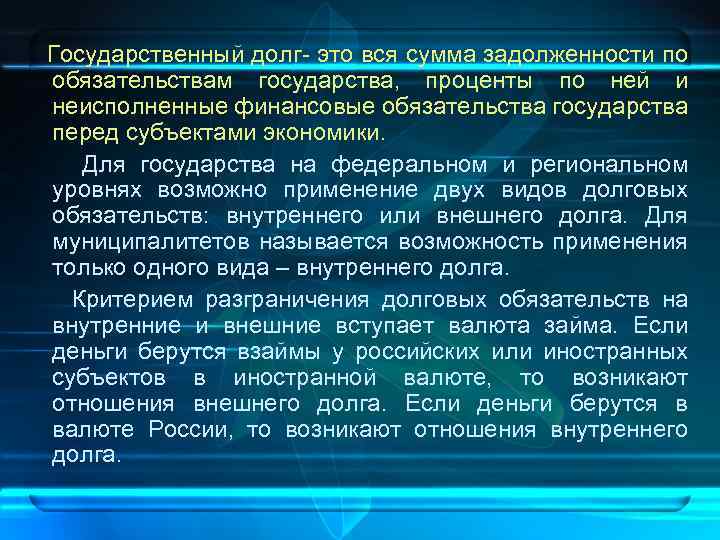 Государственный долг- это вся сумма задолженности по обязательствам государства, проценты по ней и неисполненные финансовые обязательства государства перед субъектами экономики.

Для государства на федеральном и региональном уровнях возможно применение двух видов долговых обязательств: внутреннего или внешнего долга. Для муниципалитетов называется возможность применения только одного вида – внутреннего долга.

Критерием разграничения долговых обязательств на внутренние и внешние вступает валюта займа. Если деньги берутся взаймы у российских или иностранных субъектов в иностранной валюте, то возникают отношения внешнего долга. Если деньги берутся в валюте России, то возникают отношения внутреннего долга.